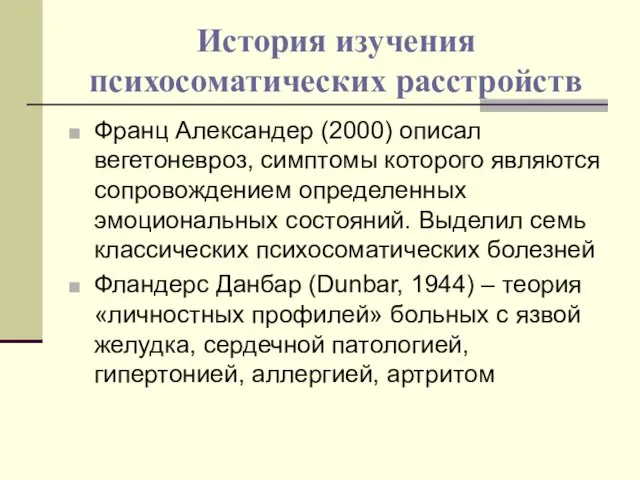 История изучения психосоматических расстройств

Франц Александер (2000) описал вегетоневроз, симптомы которого являются сопровождением определенных эмоциональных состояний. Выделил семь классических психосоматических болезней

Фландерс Данбар (Dunbar, 1944) – теория «личностных профилей» больных с язвой желудка, сердечной патологией, гипертонией, аллергией, артритом